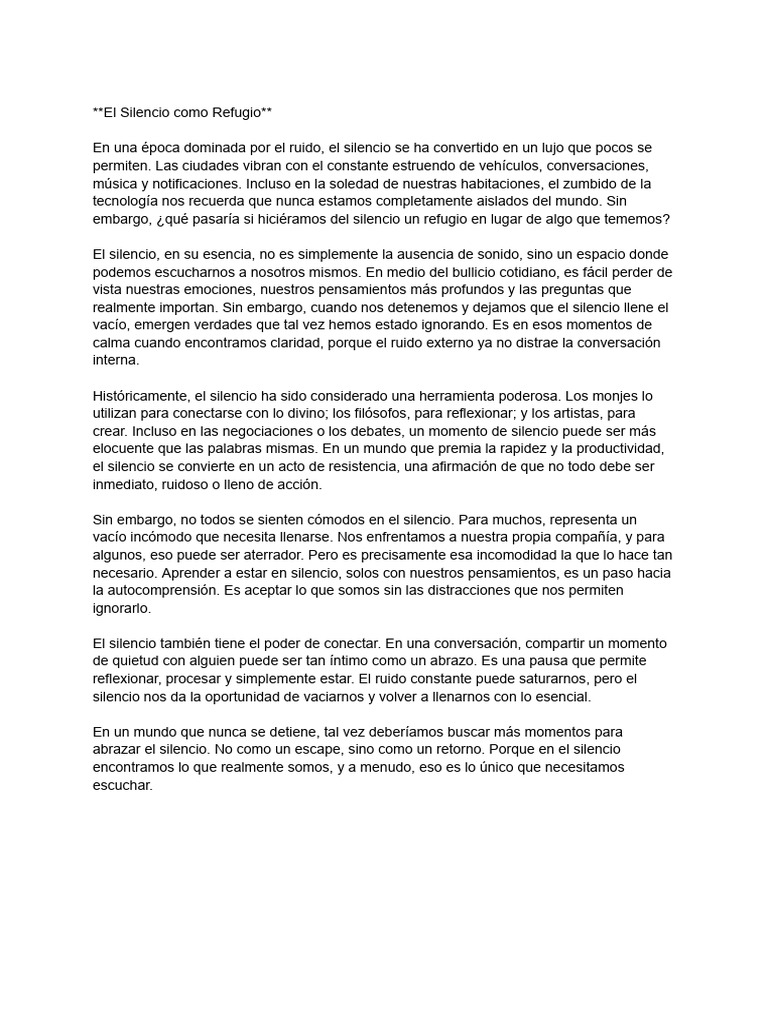 **El Silencio como Refugio**

En una época dominada por el ruido, el silencio se ha convertido en un lujo que pocos se permiten. Las ciudades vibran con el constante estruendo de vehículos, conversaciones, música y notificaciones. Incluso en la soledad de nuestras habitaciones, el zumbido de la tecnología nos recuerda que nunca estamos completamente aislados del mundo. Sin embargo, ¿qué pasaría si hiciéramos del silencio un refugio en lugar de algo que tememos?

El silencio, en su esencia, no es simplemente la ausencia de sonido, sino un espacio donde podemos escucharnos a nosotros mismos. En medio del bullicio cotidiano, es fácil perder de vista nuestras emociones, nuestros pensamientos más profundos y las preguntas que realmente importan. Sin embargo, cuando nos detenemos y dejamos que el silencio llene el vacío, emergen verdades que tal vez hemos estado ignorando. Es en esos momentos de calma cuando encontramos claridad, porque el ruido externo ya no distrae la conversación interna.

Históricamente, el silencio ha sido considerado una herramienta poderosa. Los monjes lo utilizan para conectarse con lo divino; los filósofos, para reflexionar; y los artistas, para crear. Incluso en las negociaciones o los debates, un momento de silencio puede ser más elocuente que las palabras mismas. En un mundo que premia la rapidez y la productividad, el silencio se convierte en un acto de resistencia, una afirmación de que no todo debe ser inmediato, ruidoso o lleno de acción.

Sin embargo, no todos se sienten cómodos en el silencio. Para muchos, representa un vacío incómodo que necesita llenarse. Nos enfrentamos a nuestra propia compañía, y para algunos, eso puede ser aterrador. Pero es precisamente esa incomodidad la que lo hace tan necesario. Aprender a estar en silencio, solos con nuestros pensamientos, es un paso hacia la autocomprensión. Es aceptar lo que somos sin las distracciones que nos permiten ignorarlo.

El silencio también tiene el poder de conectar. En una conversación, compartir un momento de quietud con alguien puede ser tan íntimo como un abrazo. Es una pausa que permite reflexionar, procesar y simplemente estar. El ruido constante puede saturarnos, pero el silencio nos da la oportunidad de vaciarnos y volver a llenarnos con lo esencial.

En un mundo que nunca se detiene, tal vez deberíamos buscar más momentos para abrazar el silencio. No como un escape, sino como un retorno. Porque en el silencio encontramos lo que realmente somos, y a menudo, eso es lo único que necesitamos escuchar.